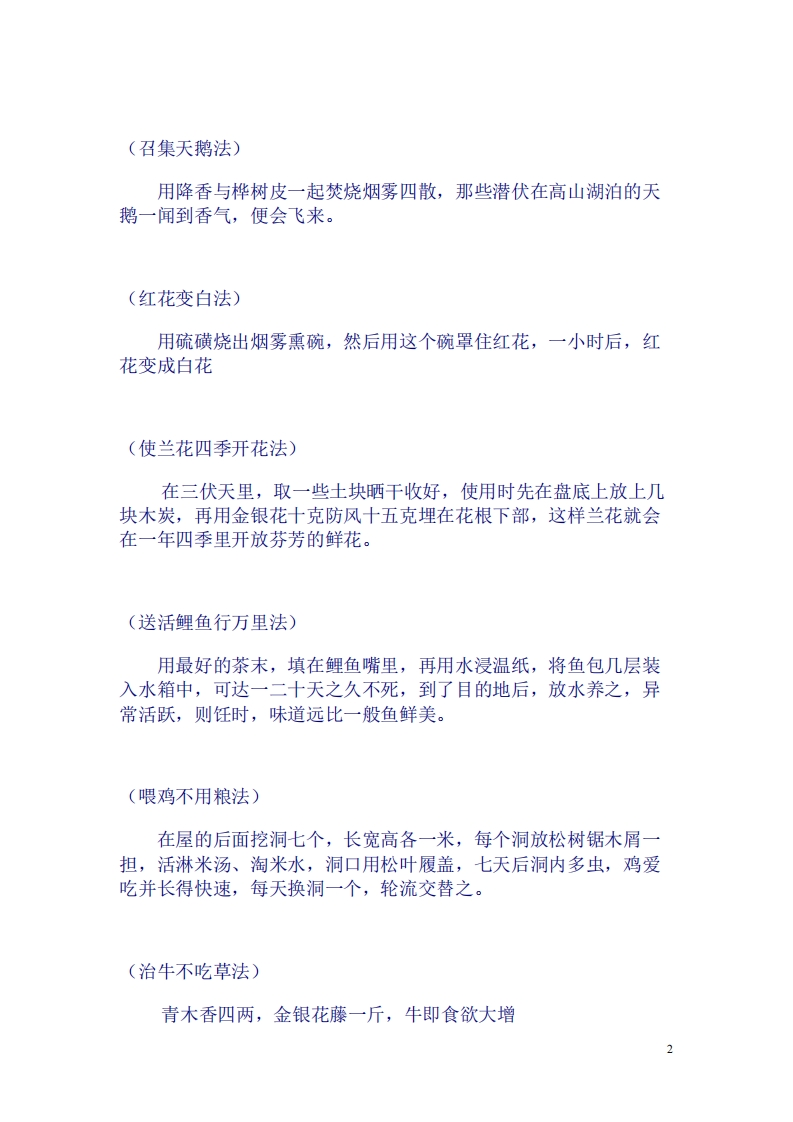 （召集天鹅法）

用降香与桦树皮一起焚烧烟雾四散，那些潜伏在高山湖泊的天鹅一闻到香气，便会飞来。

（红花变白法）

用硫磺烧出烟雾熏碗，然后用这个碗罩住红花，一小时后，红花变成白花

（使兰花四季开花法）

在三伏天里，取一些土块晒干收好，使用时先在盘底上放上几块木炭，再用金银花十克防风十五克埋在花根下部，这样兰花就会在一年四季里开放芬芳的鲜花。

（送活鲤鱼行万里法）

用最好的茶末，填在鲤鱼嘴里，再用水浸温纸，将鱼包几层装入水箱中，可达一二十天之久不死，到了目的地后，放水养之，异常活跃，则饪时，味道远比一般鱼鲜美。

（喂鸡不用粮法）

在屋的后面挖洞七个，长宽高各一米，每个洞放松树锯木屑一担，活淋米汤、淘米水，洞口用松叶履盖，七天后洞内多虫，鸡爱吃并长得快速，每天换洞一个，轮流交替之。

（治牛不吃草法）

青木香四两，金银花藤一斤，牛即食欲大增

2